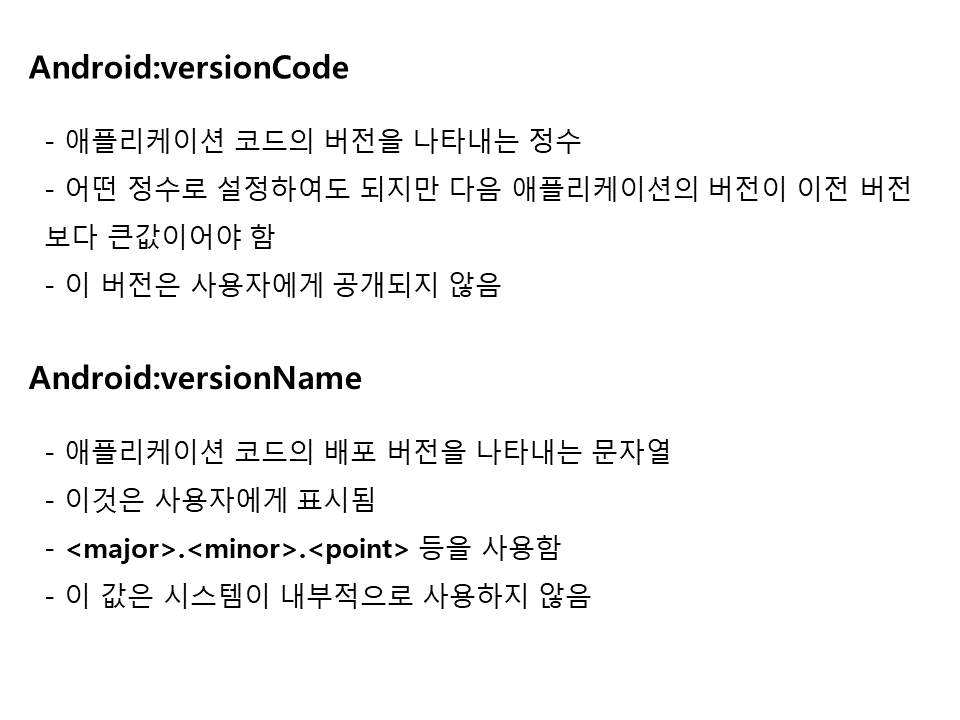 Android:versionCode

- 애플리케이션 코드의 버전을 나타내는 정수
- 어떤 정수로 설정하여도 되지만 다음 애플리케이션의 버전이 이전 버전보다 큰값이어야 함
- 이 버전은 사용자에게 공개되지 않음

Android:versionName

- 애플리케이션 코드의 배포 버전을 나타내는 문자열
- 이것은 사용자에게 표시됨
- <major>.<minor>.<point> 등을 사용함
- 이 값은 시스템이 내부적으로 사용하지 않음